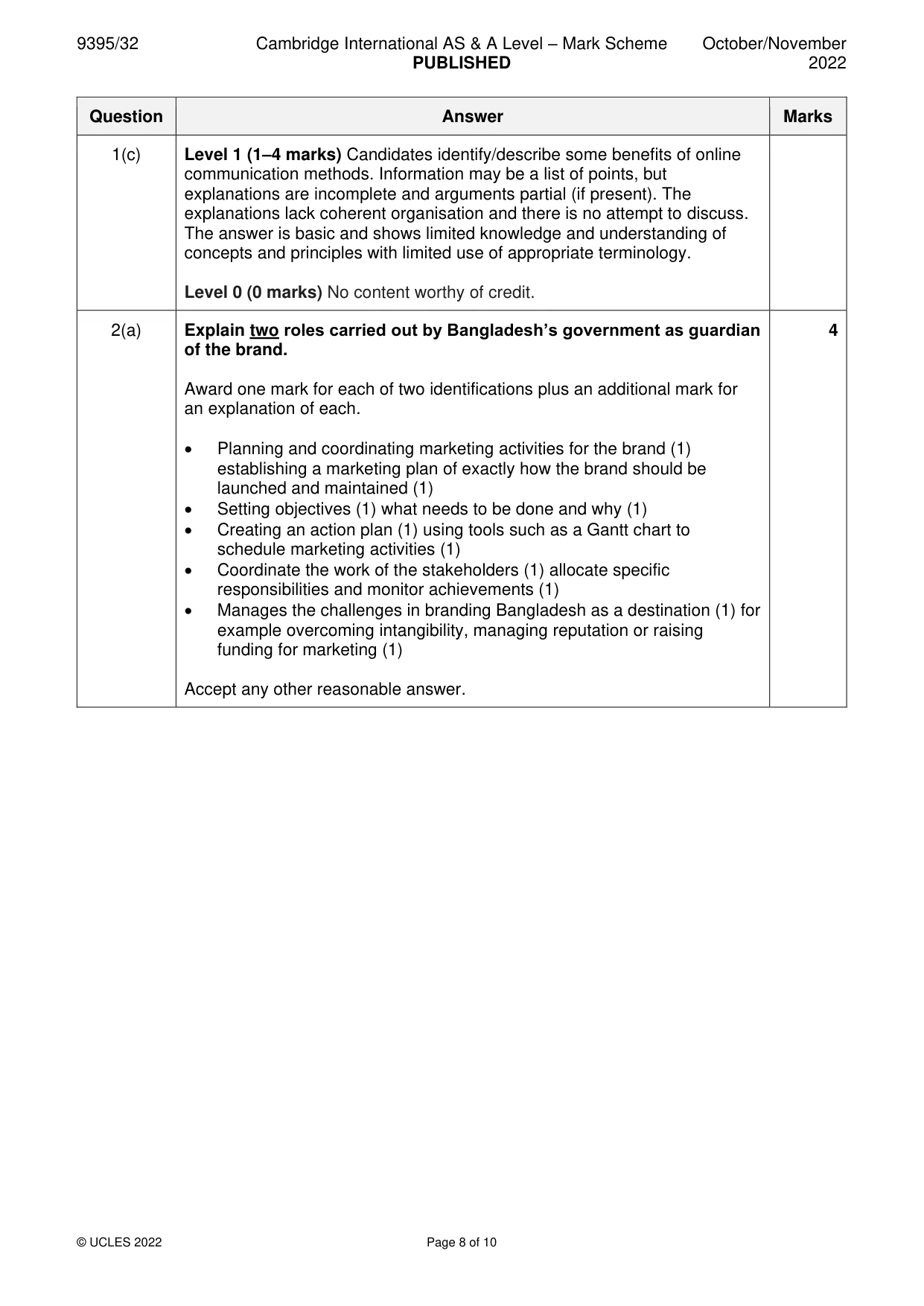 9395/32 Cambridge International AS & A Level – Mark Scheme PUBLISHED October/November 2022

| Question | Answer | Marks |
|---|---|---|
| 1(c) | Level 1 (1–4 marks) Candidates identify/describe some benefits of online communication methods. Information may be a list of points, but explanations are incomplete and arguments partial (if present). The explanations lack coherent organisation and there is no attempt to discuss. The answer is basic and shows limited knowledge and understanding of concepts and principles with limited use of appropriate terminology. Level 0 (0 marks) No content worthy of credit. | |
| 2(a) | Explain two roles carried out by Bangladesh's government as guardian of the brand. Award one mark for each of two identifications plus an additional mark for an explanation of each. • Planning and coordinating marketing activities for the brand (1) establishing a marketing plan of exactly how the brand should be launched and maintained (1) • Setting objectives (1) what needs to be done and why (1) • Creating an action plan (1) using tools such as a Gantt chart to schedule marketing activities (1) • Coordinate the work of the stakeholders (1) allocate specific responsibilities and monitor achievements (1) • Manages the challenges in branding Bangladesh as a destination (1) for example overcoming intangibility, managing reputation or raising funding for marketing (1) Accept any other reasonable answer. | 4 |

© UCLES 2022 Page 8 of 10